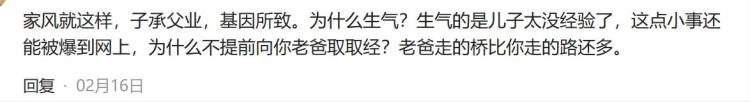 家风就这样，子承父业，基因所致。为什么生气？生气的是儿子太没经验了，这点小事还能被爆到网上，为什么不提前向你老爸取取经？老爸走的桥比你走的路还多。

回复 · 02月16日